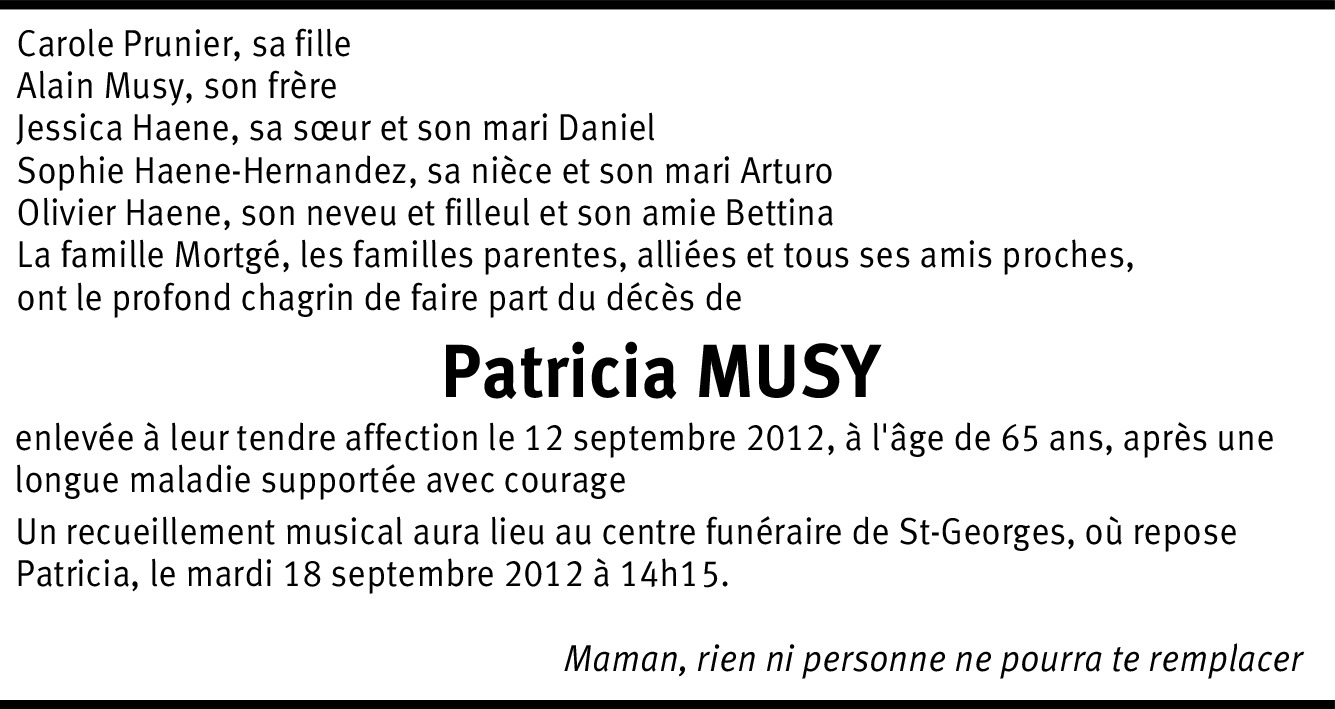 Carole Prunier, sa fille
Alain Musy, son frère
Jessica Haene, sa sœur et son mari Daniel
Sophie Haene-Hernandez, sa nièce et son mari Arturo
Olivier Haene, son neveu et filleul et son amie Bettina
La famille Mortgé, les familles parentes, alliées et tous ses amis proches,
ont le profond chagrin de faire part du décès de

Patricia MUSY

enlevée à leur tendre affection le 12 septembre 2012, à l'âge de 65 ans, après une longue maladie supportée avec courage

Un recueillement musical aura lieu au centre funéraire de St-Georges, où repose Patricia, le mardi 18 septembre 2012 à 14h15.

Maman, rien ni personne ne pourra te remplacer